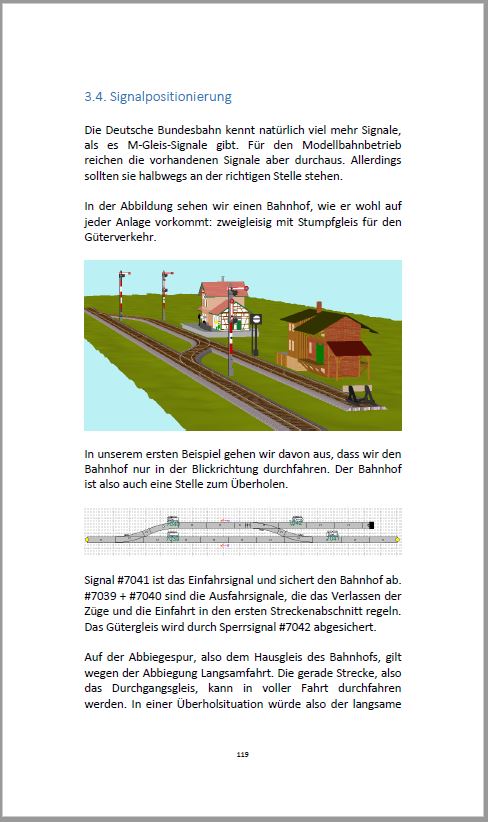 3.4. Signalpositionierung

Die Deutsche Bundesbahn kennt natürlich viel mehr Signale, als es M-Gleis-Signale gibt. Für den Modellbahnbetrieb reichen die vorhandenen Signale aber durchaus. Allerdings sollten sie halbwegs an der richtigen Stelle stehen.

In der Abbildung sehen wir einen Bahnhof, wie er wohl auf jeder Anlage vorkommt: zweigleisig mit Stumpfgleis für den Güterverkehr.

In unserem ersten Beispiel gehen wir davon aus, dass wir den Bahnhof nur in der Blickrichtung durchfahren. Der Bahnhof ist also auch eine Stelle zum Überholen.

Signal #7041 ist das Einfahrsignal und sichert den Bahnhof ab. #7039 + #7040 sind die Ausfahrsignale, die das Verlassen der Züge und die Einfahrt in den ersten Streckenabschnitt regeln. Das Gütergleis wird durch Sperrsignal #7042 abgesichert.

Auf der Abbiegespur, also dem Hausgleis des Bahnhofs, gilt wegen der Abbiegung Langsamfahrt. Die gerade Strecke, also das Durchgangsgleis, kann in voller Fahrt durchfahren werden. In einer Überholsituation würde also der langsame

119